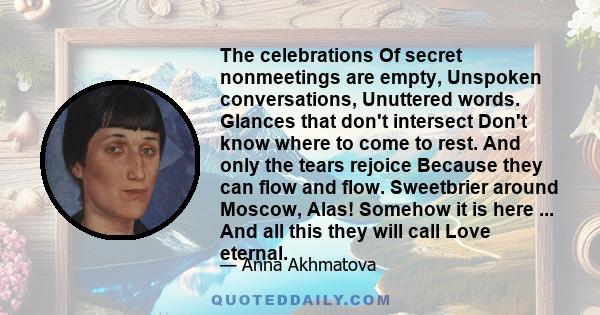 The celebrations Of secret nonmeetings are empty, Unspoken conversations, Unuttered words. Glances that don't intersect Don't know where to come to rest. And only the tears rejoice Because they can flow and flow. Sweetbrier around Moscow, Alas! Somehow it is here ... And all this they will call Love eternal.

— Anna Akhmatova

QUOTEDDAILY.COM